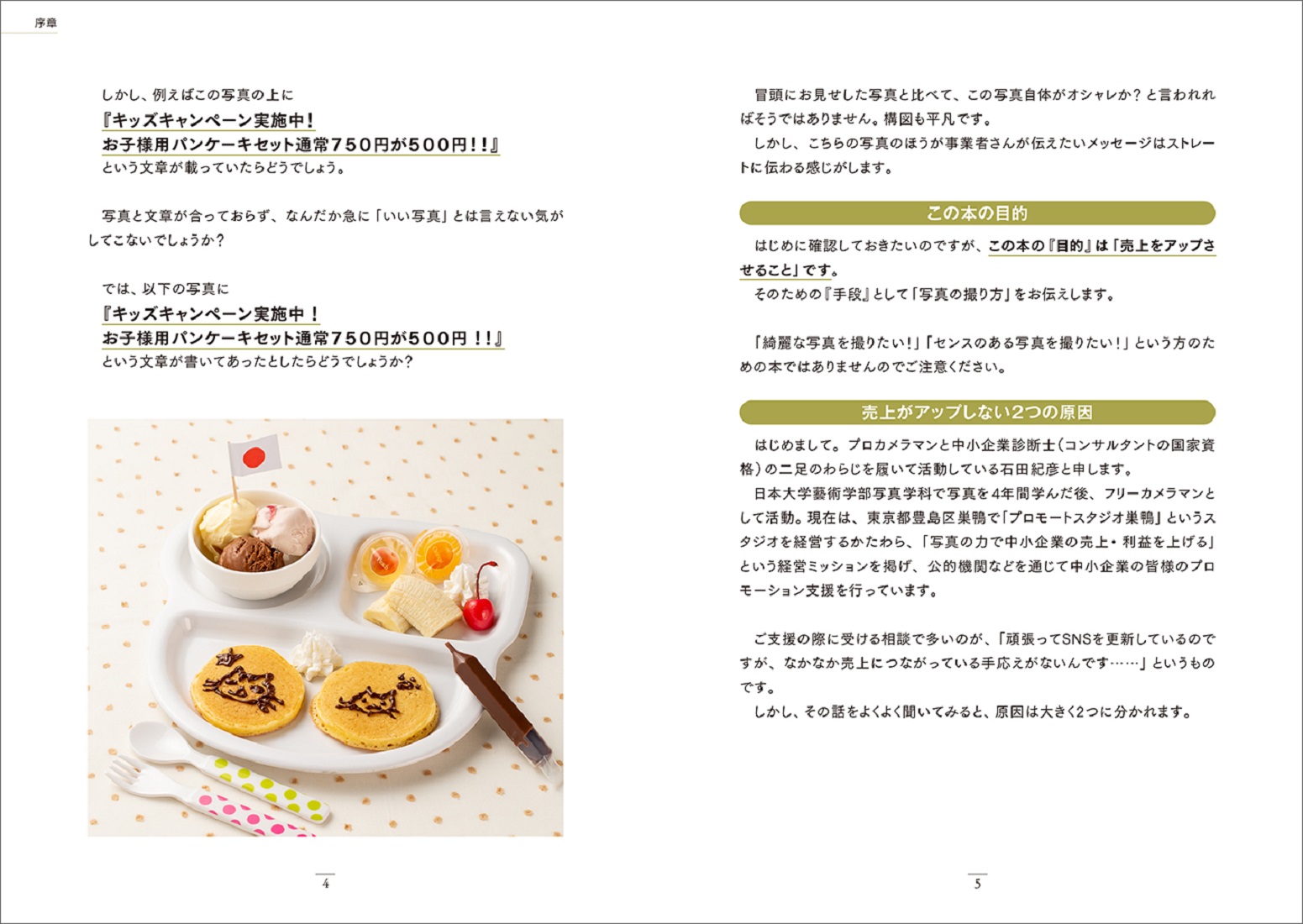 序章

しかし、例えばこの写真の上に
『キッズキャンペーン実施中！
お子様用パンケーキセット通常750円が500円！！』
という文章が載っていたらどうでしょう。

写真と文章が合っておらず、なんだか急に「いい写真」とは言えない気がしてこないでしょうか？

では、以下の写真に
『キッズキャンペーン実施中！
お子様用パンケーキセット通常750円が500円！！』
という文章が書いてあったとしたらどうでしょうか？

4

冒頭にお見せした写真と比べて、この写真自体がオシャレか？と言われればそうではありません。構図も平凡です。
しかし、こちらの写真のほうが事業者さんが伝えたいメッセージはストレートに伝わる感じがします。

この本の目的

はじめに確認しておきたいのですが、この本の『目的』は「売上をアップさせること」です。
そのための『手段』として「写真の撮り方」をお伝えします。

「綺麗な写真を撮りたい！」「センスのある写真を撮りたい！」という方のための本ではありませんのでご注意ください。

売上がアップしない2つの原因

はじめまして。プロカメラマンと中小企業診断士（コンサルタントの国家資格）の二足のわらじを履いて活動している石田紀彦と申します。
日本大学藝術学部写真学科で写真を4年間学んだ後、フリーカメラマンとして活動。現在は、東京都豊島区巣鴨で「プロモートスタジオ巣鴨」というスタジオを経営するかたわら、「写真の力で中小企業の売上・利益を上げる」という経営ミッションを掲げ、公的機関などを通じて中小企業の皆様のプロモーション支援を行っています。

ご支援の際に受ける相談で多いのが、「頑張ってSNSを更新しているのですが、なかなか売上につながっている手応えがないんです……」というものです。
しかし、その話をよくよく聞いてみると、原因は大きく2つに分かれます。

5